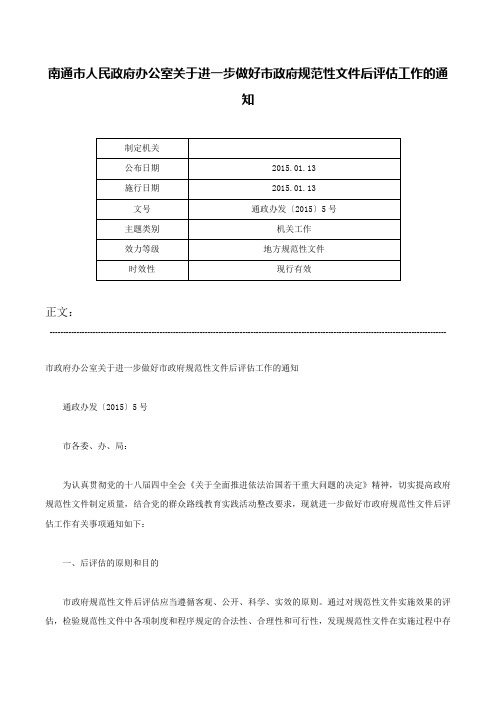 南通市人民政府办公室关于进一步做好市政府规范性文件后评估工作的通知

| 制定机关 | |
|---|---|
| 公布日期 | 2015.01.13 |
| 施行日期 | 2015.01.13 |
| 文号 | 通政办发〔2015〕5号 |
| 主题类别 | 机关工作 |
| 效力等级 | 地方规范性文件 |
| 时效性 | 现行有效 |

正文：

市政府办公室关于进一步做好市政府规范性文件后评估工作的通知

通政办发〔2015〕5号

市各委、办、局：

为认真贯彻党的十八届四中全会《关于全面推进依法治国若干重大问题的决定》精神，切实提高政府规范性文件制定质量，结合党的群众路线教育实践活动整改要求，现就进一步做好市政府规范性文件后评估工作有关事项通知如下：

一、后评估的原则和目的

市政府规范性文件后评估应当遵循客观、公开、科学、实效的原则。通过对规范性文件实施效果的评估，检验规范性文件中各项制度和程序规定的合法性、合理性和可行性，发现规范性文件在实施过程中存